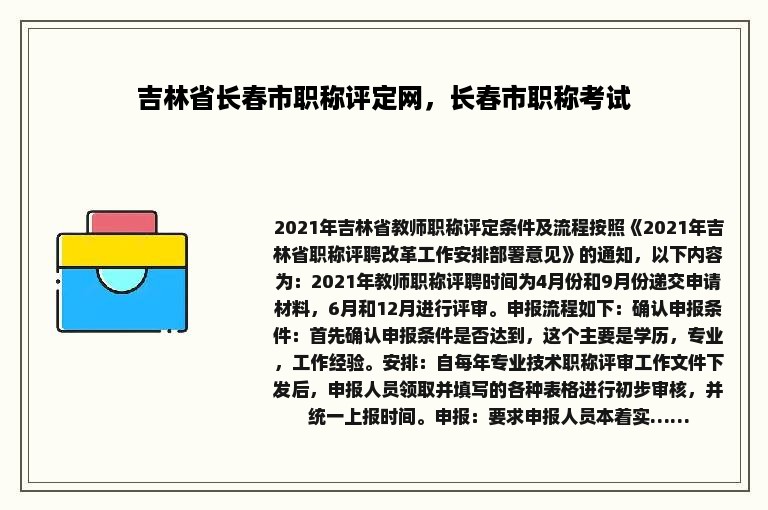 吉林省长春市职称评定网，长春市职称考试

2021年吉林省教师职称评定条件及流程按照《2021年吉林省职称评聘改革工作安排部署意见》的通知，以下内容为：2021年教师职称评聘时间为4月份和9月份递交申请材料，6月和12月进行评审。申报流程如下：确认申报条件：首先确认申报条件是否达到，这个主要是学历，专业，工作经验。安排：自每年专业技术职称评审工作文件下发后，申报人员领取并填写的各种表格进行初步审核，并统一上报时间。申报：要求申报人员本着实......